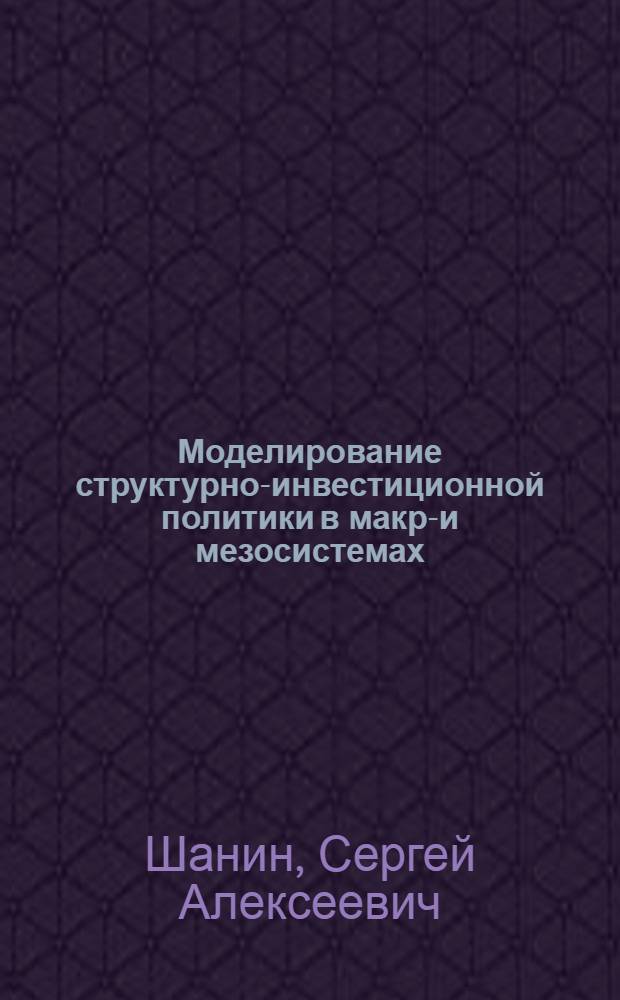 Моделирование структурно-инвестиционной политики в макр-и мезосистемах

Шанин, Сергей Алексеевич